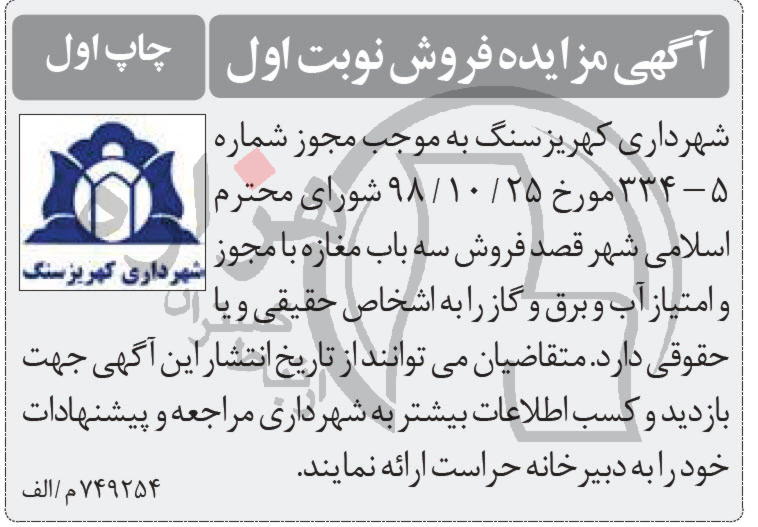 آگهی مزایده فروش نوبت اول

چاپ اول

شهرداری کهریزسنگ

شهرداری کهریزسنگ به موجب مجوز شماره ۵ – ۳۳۴ مورخ ۲۵ / ۱۰ / ۹۸ شورای محترم اسلامی شهر قصد فروش سه باب مغازه با مجوز و امتیاز آب و برق و گاز را به اشخاص حقیقی و یا حقوقی دارد. متقاضیان می توانند از تاریخ انتشار این آگهی جهت بازدید و کسب اطلاعات بیشتر به شهرداری مراجعه و پیشنهادات خود را به دبیرخانه حراست ارائه نمایند.

۷۴۹۲۵۴ م /الف